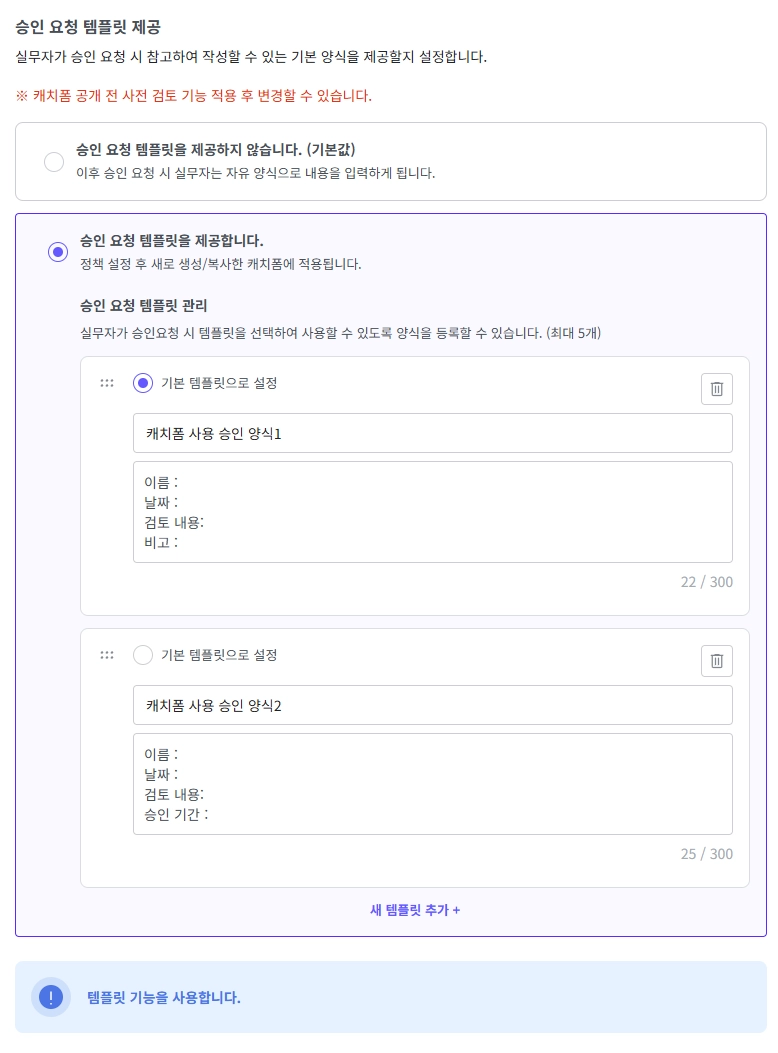 승인 요청 템플릿 제공

실무자가 승인 요청 시 참고하여 작성할 수 있는 기본 양식을 제공할지 설정합니다.

※ 캐치폼 공개 전 사전 검토 기능 적용 후 변경할 수 있습니다.

승인 요청 템플릿을 제공하지 않습니다. (기본값)
이후 승인 요청 시 실무자는 자유 양식으로 내용을 입력하게 됩니다.

승인 요청 템플릿을 제공합니다.
정책 설정 후 새로 생성/복사한 캐치폼에 적용됩니다.

승인 요청 템플릿 관리
실무자가 승인요청 시 템플릿을 선택하여 사용할 수 있도록 양식을 등록할 수 있습니다. (최대 5개)

기본 템플릿으로 설정

캐치폼 사용 승인 양식1

이름 :
날짜 :
검토 내용:
비고 :

22 / 300

기본 템플릿으로 설정

캐치폼 사용 승인 양식2

이름 :
날짜 :
검토 내용:
승인 기간 :

25 / 300

새 템플릿 추가 +

템플릿 기능을 사용합니다.